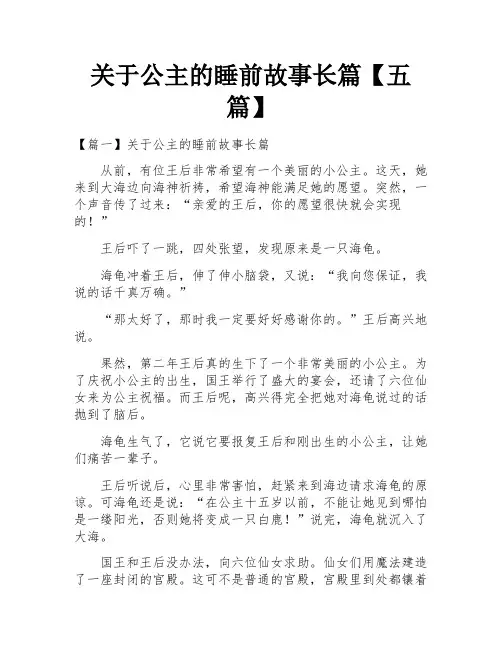 关于公主的睡前故事长篇【五篇】

【篇一】关于公主的睡前故事长篇

从前，有位王后非常希望有一个美丽的小公主。这天，她来到大海边向海神祈祷，希望海神能满足她的愿望。突然，一个声音传了过来：“亲爱的王后，你的愿望很快就会实现的！”

王后吓了一跳，四处张望，发现原来是一只海龟。

海龟冲着王后，伸了伸小脑袋，又说：“我向您保证，我说的话千真万确。”

“那太好了，那时我一定要好好感谢你的。”王后高兴地说。

果然，第二年王后真的生下了一个非常美丽的小公主。为了庆祝小公主的出生，国王举行了盛大的宴会，还请了六位仙女来为公主祝福。而王后呢，高兴得完全把她对海龟说过的话抛到了脑后。

海龟生气了，它说它要报复王后和刚出生的小公主，让她们痛苦一辈子。

王后听说后，心里非常害怕，赶紧来到海边请求海龟的原谅。可海龟还是说：“在公主十五岁以前，不能让她见到哪怕是一缕阳光，否则她将变成一只白鹿！”说完，海龟就沉入了大海。

国王和王后没办法，向六位仙女求助。仙女们用魔法建造了一座封闭的宫殿。这可不是普通的宫殿，宫殿里到处都镶着